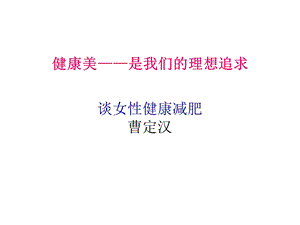 健康美——是我们的理想追求

谈女性健康减肥
曹定汉